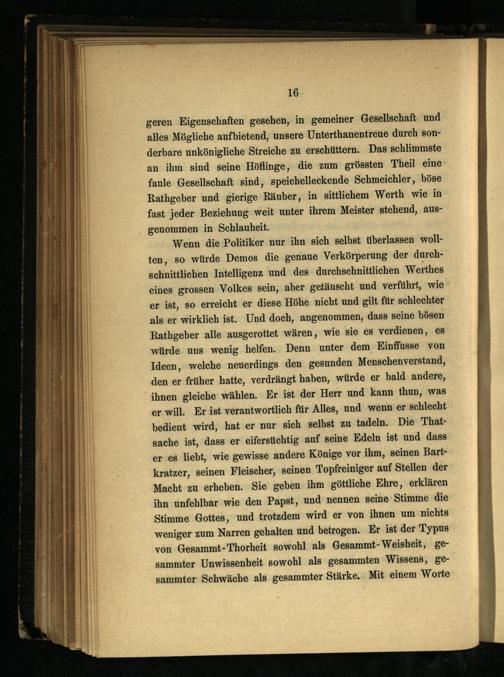 16

geren Eigenschaften gesehen, in gemeiner Gesellschaft und alles Mögliche aufbietend, unsere Unterthanentreue durch sonderbare unkönigliche Streiche zu erschüttern. Das schlimmste an ihm sind seine Höflinge, die zum grössten Theil eine faule Gesellschaft sind, speichelleckende Schmeichler, böse Rathgeber und gierige Räuber, in sittlichem Werth wie in fast jeder Beziehung weit unter ihrem Meister stehend, ausgenommen in Schlauheit.

Wenn die Politiker nur ihn sich selbst überlassen wollten, so würde Demos die genaue Verkörperung der durchschnittlichen Intelligenz und des durchschnittlichen Werthes eines grossen Volkes sein, aber getäuscht und verführt, wie er ist, so erreicht er diese Höhe nicht und gilt für schlechter als er wirklich ist. Und doch, angenommen, dass seine bösen Rathgeber alle ausgerottet wären, wie sie es verdienen, es würde uns wenig helfen. Denn unter dem Einflusse von Ideen, welche neuerdings den gesunden Menschenverstand, den er früher hatte, verdrängt haben, würde er bald andere, ihnen gleiche wählen. Er ist der Herr und kann thun, was er will. Er ist verantwortlich für Alles, und wenn er schlecht bedient wird, hat er nur sich selbst zu tadeln. Die Thatsache ist, dass er eifersüchtig auf seine Edeln ist und dass er es liebt, wie gewisse andere Könige vor ihm, seinen Bartkratzer, seinen Fleischer, seinen Topfreiniger auf Stellen der Macht zu erheben. Sie geben ihm göttliche Ehre, erklären ihn unfehlbar wie den Papst, und nennen seine Stimme die Stimme Gottes, und trotzdem wird er von ihnen um nichts weniger zum Narren gehalten und betrogen. Er ist der Typus von Gesammt-Thorheit sowohl als Gesammt-Weisheit, gesammter Unwissenheit sowohl als gesammten Wissens, gesammter Schwäche als gesammter Stärke. Mit einem Worte